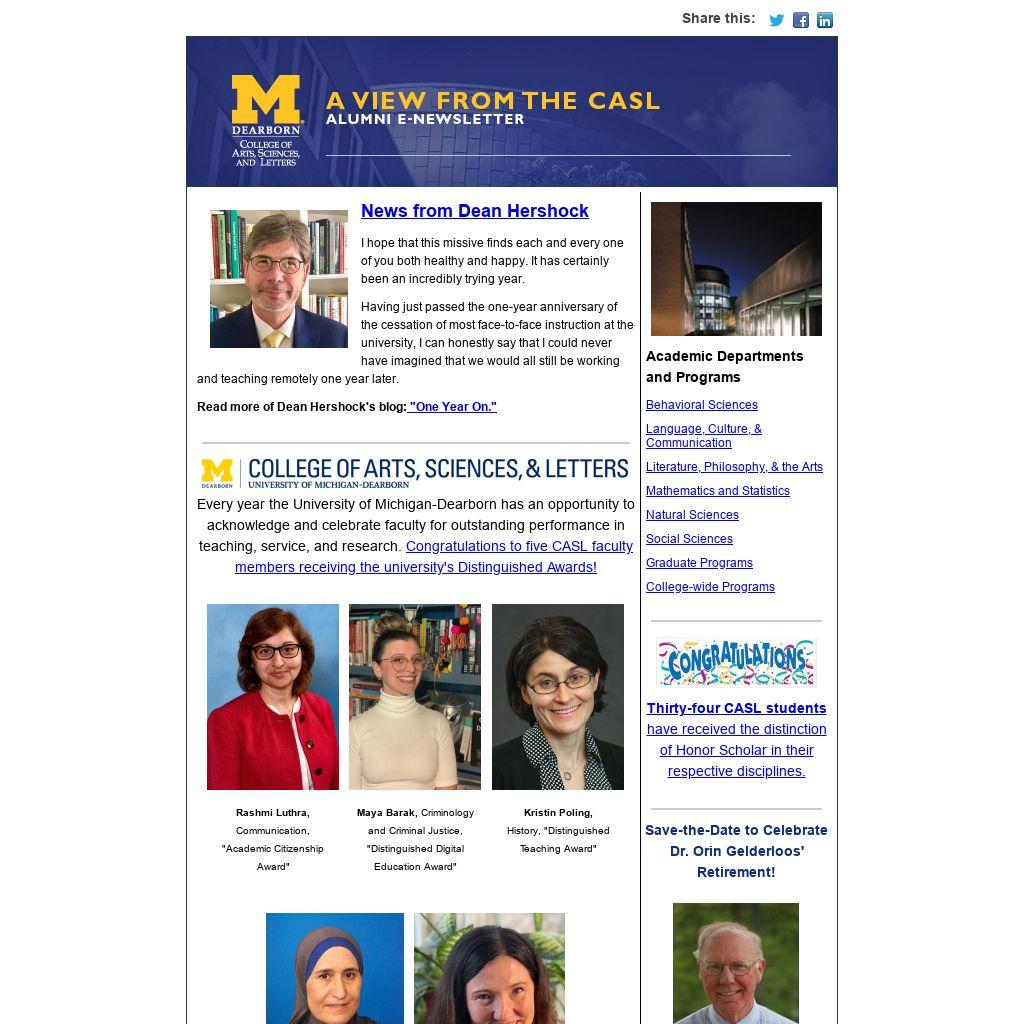 Share this:

M DEARBORN COLLEGE OF ARTS, SCIENCES, AND LETTERS

A VIEW FROM THE CASL
ALUMNI E-NEWSLETTER

News from Dean Hershock

I hope that this missive finds each and every one of you both healthy and happy. It has certainly been an incredibly trying year.

Having just passed the one-year anniversary of the cessation of most face-to-face instruction at the university, I can honestly say that I could never have imagined that we would all still be working and teaching remotely one year later.

Read more of Dean Hershock's blog: "One Year On."

M DEARBORN COLLEGE OF ARTS, SCIENCES, & LETTERS UNIVERSITY OF MICHIGAN-DEARBORN

Every year the University of Michigan-Dearborn has an opportunity to acknowledge and celebrate faculty for outstanding performance in teaching, service, and research. Congratulations to five CASL faculty members receiving the university's Distinguished Awards!

Rashmi Luthra, Communication, "Academic Citizenship Award"

Maya Barak, Criminology and Criminal Justice, "Distinguished Digital Education Award"

Kristin Poling, History, "Distinguished Teaching Award"

Academic Departments and Programs

Behavioral Sciences

Language, Culture, & Communication

Literature, Philosophy, & the Arts

Mathematics and Statistics

Natural Sciences

Social Sciences

Graduate Programs

College-wide Programs

CONGRATULATIONS

Thirty-four CASL students have received the distinction of Honor Scholar in their respective disciplines.

Save-the-Date to Celebrate Dr. Orin Gelderloos' Retirement!